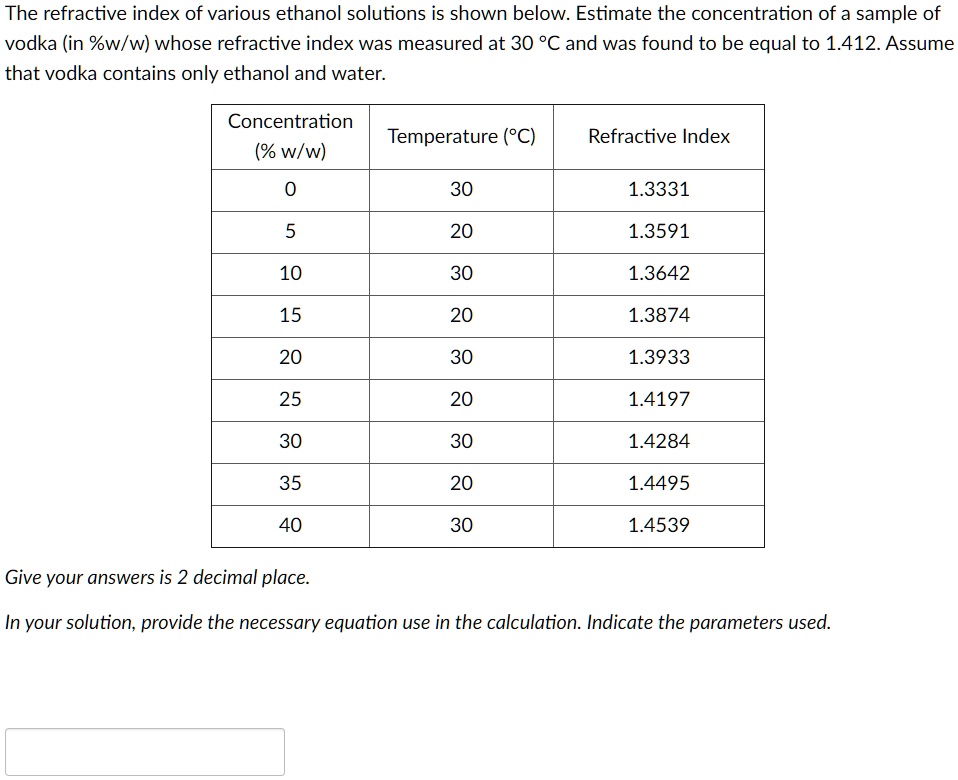 The refractive index of various ethanol solutions is shown below. Estimate the concentration of a sample of vodka (in %w/w) whose refractive index was measured at 30 °C and was found to be equal to 1.412. Assume that vodka contains only ethanol and water.

| Concentration (% w/w) | Temperature (°C) | Refractive Index |
|---|---|---|
| 0 | 30 | 1.3331 |
| 5 | 20 | 1.3591 |
| 10 | 30 | 1.3642 |
| 15 | 20 | 1.3874 |
| 20 | 30 | 1.3933 |
| 25 | 20 | 1.4197 |
| 30 | 30 | 1.4284 |
| 35 | 20 | 1.4495 |
| 40 | 30 | 1.4539 |

Give your answers is 2 decimal place.

In your solution, provide the necessary equation use in the calculation. Indicate the parameters used.